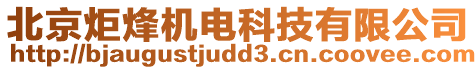 北京炬烽机电科技有限公司
http://bjaugustjudd3.cn.coovee.com